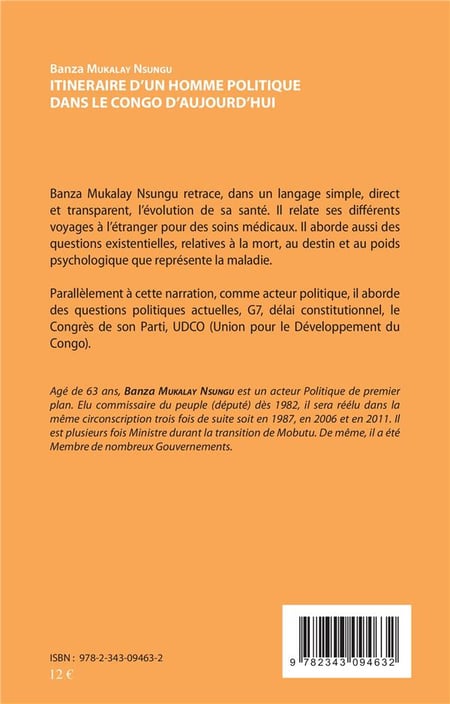 Banza Mukalay Nsungu
ITINERAIRE D'UN HOMME POLITIQUE DANS LE CONGO D'AUJOURD'HUI

Banza Mukalay Nsungu retrace, dans un langage simple, direct et transparent, l'évolution de sa santé. Il relate ses différents voyages à l'étranger pour des soins médicaux. Il aborde aussi des questions existentielles, relatives à la mort, au destin et au poids psychologique que représente la maladie.

Parallèlement à cette narration, comme acteur politique, il aborde des questions politiques actuelles, G7, délai constitutionnel, le Congrès de son Parti, UDCO (Union pour le Développement du Congo).

Agé de 63 ans, Banza Mukalay Nsungu est un acteur Politique de premier plan. Elu commissaire du peuple (député) dès 1982, il sera réélu dans la même circonscription trois fois de suite soit en 1987, en 2006 et en 2011. Il est plusieurs fois Ministre durant la transition de Mobutu. De même, il a été Membre de nombreux Gouvernements.

ISBN : 978-2-343-09463-2
12 €

9 782343 094632